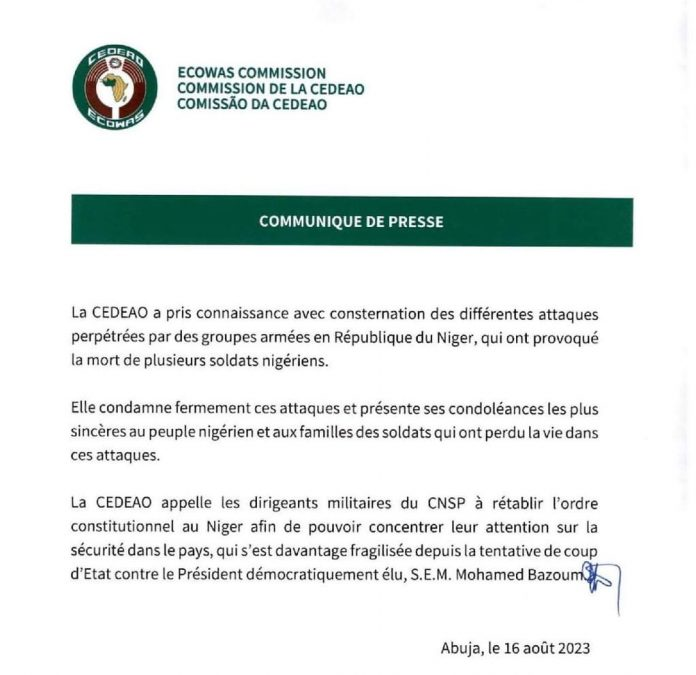 CEDEAO
ECOWAS

ECOWAS COMMISSION
COMMISSION DE LA CEDEAO
COMISSÃO DA CEDEAO

COMMUNIQUE DE PRESSE

La CEDEAO a pris connaissance avec consternation des différentes attaques perpétrées par des groupes armées en République du Niger, qui ont provoqué la mort de plusieurs soldats nigériens.

Elle condamne fermement ces attaques et présente ses condoléances les plus sincères au peuple nigérien et aux familles des soldats qui ont perdu la vie dans ces attaques.

La CEDEAO appelle les dirigeants militaires du CNSP à rétablir l'ordre constitutionnel au Niger afin de pouvoir concentrer leur attention sur la sécurité dans le pays, qui s'est davantage fragilisée depuis la tentative de coup d'Etat contre le Président démocratiquement élu, S.E.M. Mohamed Bazoum.

Abuja, le 16 août 2023